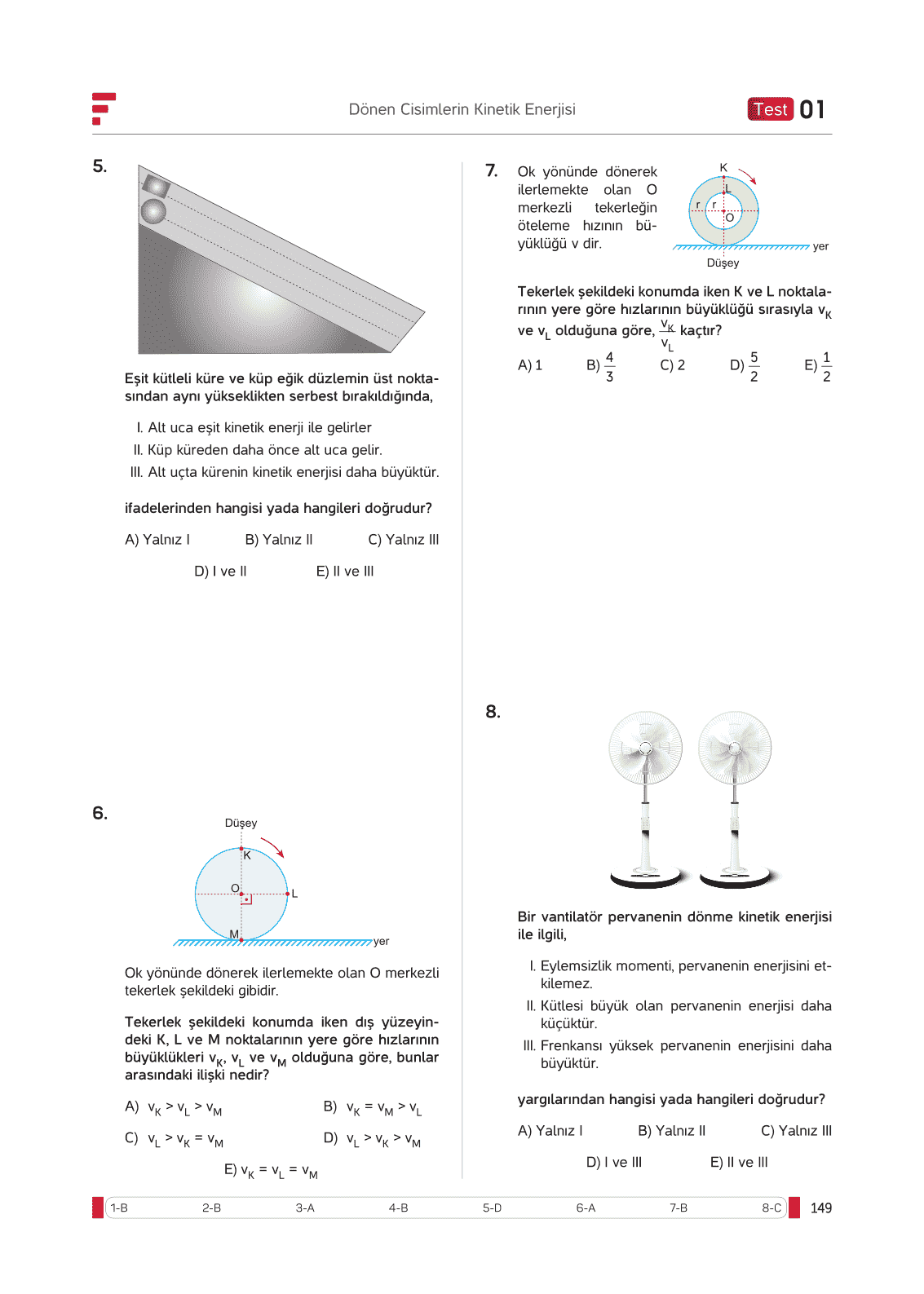 Dönen Cisimlerin Kinetik Enerjisi

Test 01

5.

Eşit kütleli küre ve küp eğik düzlemin üst noktasından aynı yükseklikten serbest bırakıldığında,

I. Alt uca eşit kinetik enerji ile gelirler
II. Küp küreden daha önce alt uca gelir.
III. Alt uçta kürenin kinetik enerjisi daha büyüktür.

ifadelerinden hangisi yada hangileri doğrudur?

A) Yalnız I B) Yalnız II C) Yalnız III
D) I ve II E) II ve III

6.

Düşey
K
O
L
M
yer

Ok yönünde dönerek ilerlemekte olan O merkezli tekerlek şekildeki gibidir.

Tekerlek şekildeki konumda iken dış yüzeyindeki K, L ve M noktalarının yere göre hızlarının büyüklükleri $v_K$, $v_L$ ve $v_M$ olduğuna göre, bunlar arasındaki ilişki nedir?

A) $v_K > v_L > v_M$
B) $v_K = v_M > v_L$
C) $v_L > v_K = v_M$
D) $v_L > v_K > v_M$
E) $v_K = v_L = v_M$

7. Ok yönünde dönerek ilerlemekte olan O merkezli tekerleğin öteleme hızının büyüklüğü v dir.

K
L
r
r
O
yer
Düşey

Tekerlek şekildeki konumda iken K ve L noktalarının yere göre hızlarının büyüklüğü sırasıyla $v_K$ ve $v_L$ olduğuna göre, $\frac{v_K}{v_L}$ kaçtır?

A) 1 B) $\frac{4}{3}$ C) 2 D) $\frac{5}{2}$ E) $\frac{1}{2}$

8.

Bir vantilatör pervanenin dönme kinetik enerjisi ile ilgili,

I. Eylemsizlik momenti, pervanenin enerjisini etkilemez.
II. Kütlesi büyük olan pervanenin enerjisi daha küçüktür.
III. Frenkansı yüksek pervanenin enerjisini daha büyüktür.

yargılarından hangisi yada hangileri doğrudur?

A) Yalnız I B) Yalnız II C) Yalnız III
D) I ve III E) II ve III

1-B 2-B 3-A 4-B 5-D 6-A 7-B 8-C 149